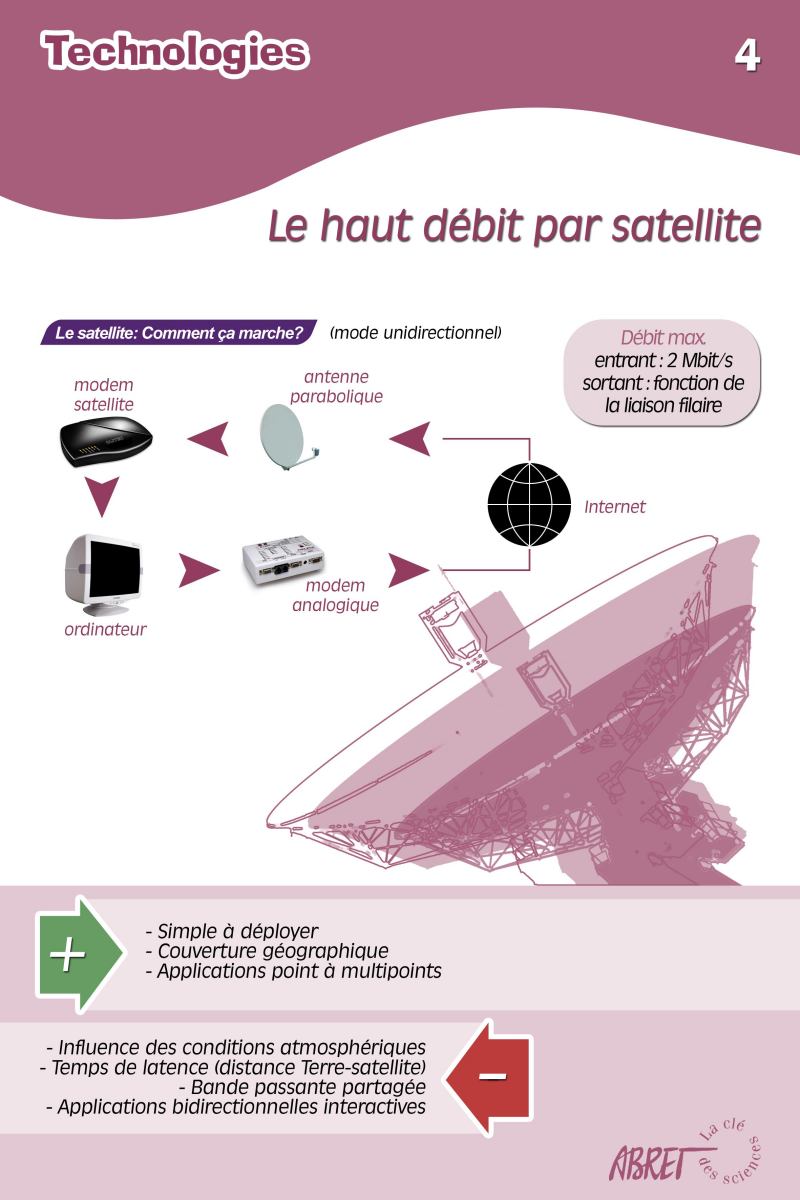 Technologies

4

Le haut débit par satellite

Le satellite: Comment ça marche? (mode unidirectionnel)

Débit max.
entrant : 2 Mbit/s
sortant : fonction de la liaison filaire

modem satellite

antenne parabolique

Internet

ordinateur

modem analogique

+

- Simple à déployer
- Couverture géographique
- Applications point à multipoints

- Influence des conditions atmosphériques
- Temps de latence (distance Terre-satellite)
- Bande passante partagée
- Applications bidirectionnelles interactives

-

ABRET La clé des sciences